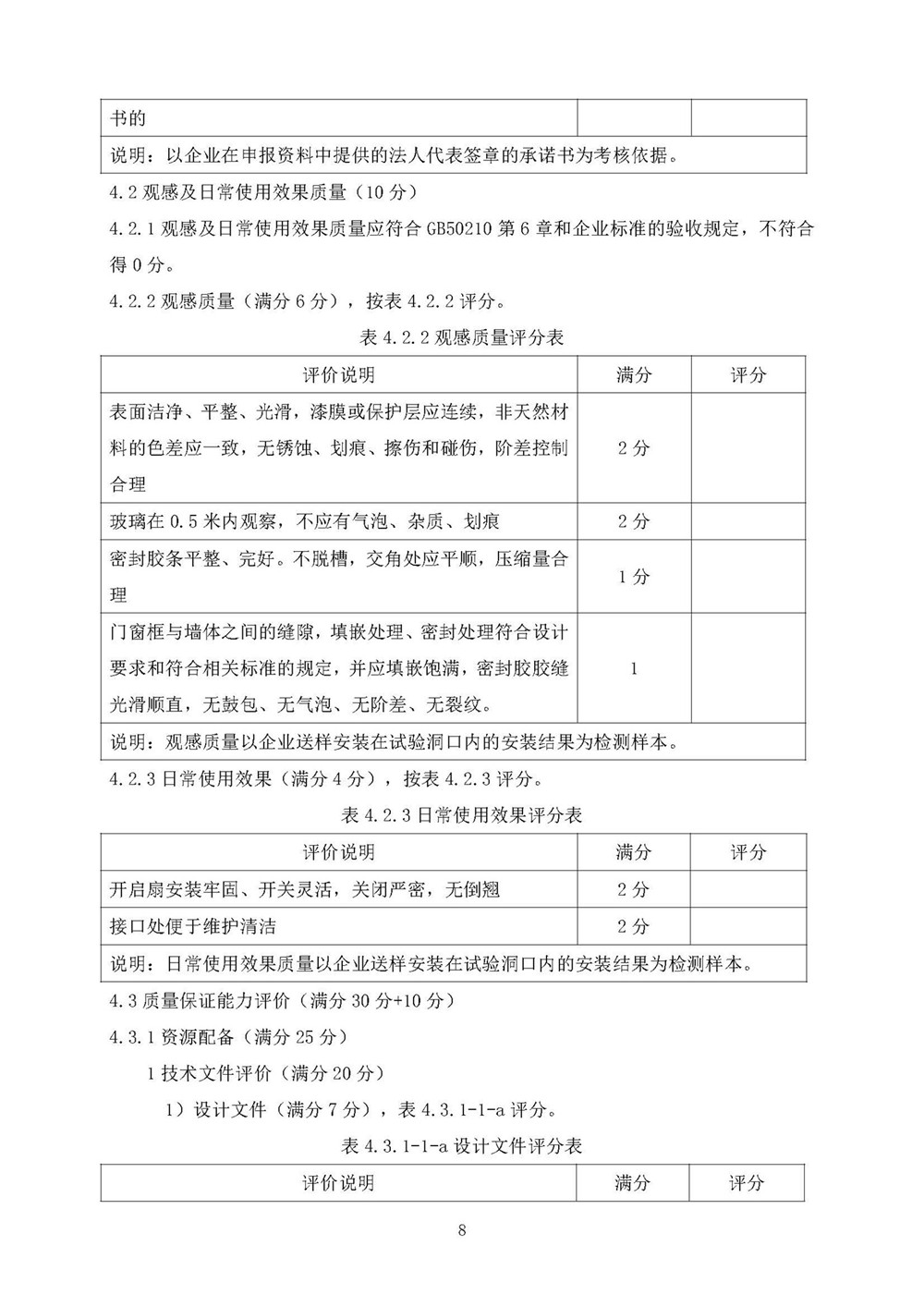 | 书的 | | |
|---|---|---|
| 说明：以企业在申报资料中提供的法人代表签章的承诺书为考核依据。 | | |

4.2 观感及日常使用效果质量（10 分）

4.2.1 观感及日常使用效果质量应符合 GB50210 第 6 章和企业标准的验收规定，不符合得 0 分。

4.2.2 观感质量（满分 6 分），按表 4.2.2 评分。

表 4.2.2 观感质量评分表

| 评价说明 | 满分 | 评分 |
|---|---|---|
| 表面洁净、平整、光滑，漆膜或保护层应连续，非天然材料的色差应一致，无锈蚀、划痕、擦伤和碰伤，阶差控制合理 | 2 分 | |
| 玻璃在 0.5 米内观察，不应有气泡、杂质、划痕 | 2 分 | |
| 密封胶条平整、完好。不脱槽，交角处应平顺，压缩量合理 | 1 分 | |
| 门窗框与墙体之间的缝隙，填嵌处理、密封处理符合设计要求和符合相关标准的规定，并应填嵌饱满，密封胶胶缝光滑顺直，无鼓包、无气泡、无阶差、无裂纹。 | 1 | |
| 说明：观感质量以企业送样安装在试验洞口内的安装结果为检测样本。 | | |

4.2.3 日常使用效果（满分 4 分），按表 4.2.3 评分。

表 4.2.3 日常使用效果评分表

| 评价说明 | 满分 | 评分 |
|---|---|---|
| 开启扇安装牢固、开关灵活，关闭严密，无倒翘 | 2 分 | |
| 接口处便于维护清洁 | 2 分 | |
| 说明：日常使用效果质量以企业送样安装在试验洞口内的安装结果为检测样本。 | | |

4.3 质量保证能力评价（满分 30 分+10 分）

4.3.1 资源配备（满分 25 分）

1 技术文件评价（满分 20 分）

1）设计文件（满分 7 分），表 4.3.1-1-a 评分。

表 4.3.1-1-a 设计文件评分表

| 评价说明 | 满分 | 评分 |
|---|---|---|

8